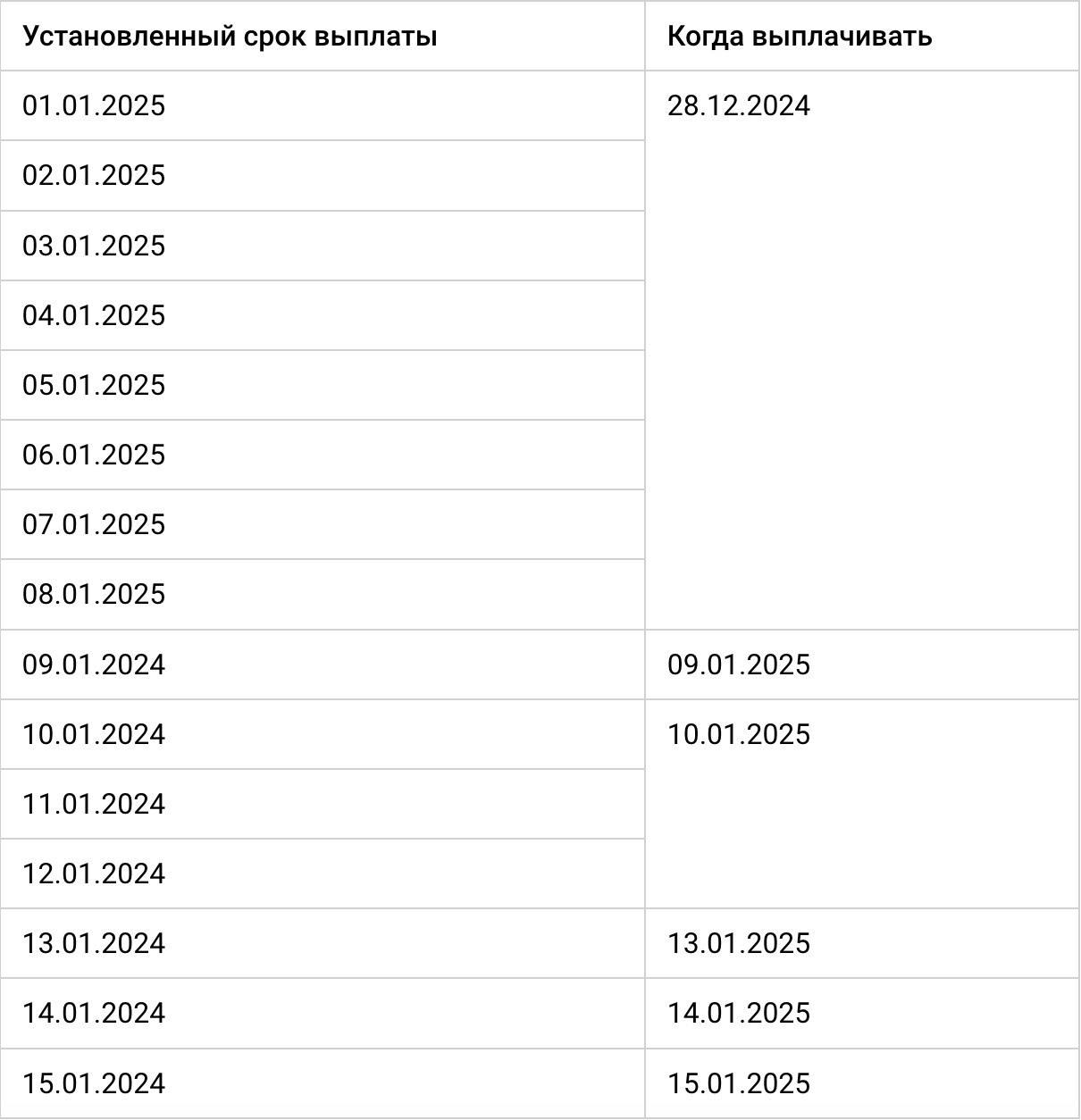 | Установленный срок выплаты | Когда выплачивать |
|---|---|
| 01.01.2025 | 28.12.2024 |
| 02.01.2025 | |
| 03.01.2025 | |
| 04.01.2025 | |
| 05.01.2025 | |
| 06.01.2025 | |
| 07.01.2025 | |
| 08.01.2025 | |
| 09.01.2024 | 09.01.2025 |
| 10.01.2024 | 10.01.2025 |
| 11.01.2024 | |
| 12.01.2024 | |
| 13.01.2024 | 13.01.2025 |
| 14.01.2024 | 14.01.2025 |
| 15.01.2024 | 15.01.2025 |